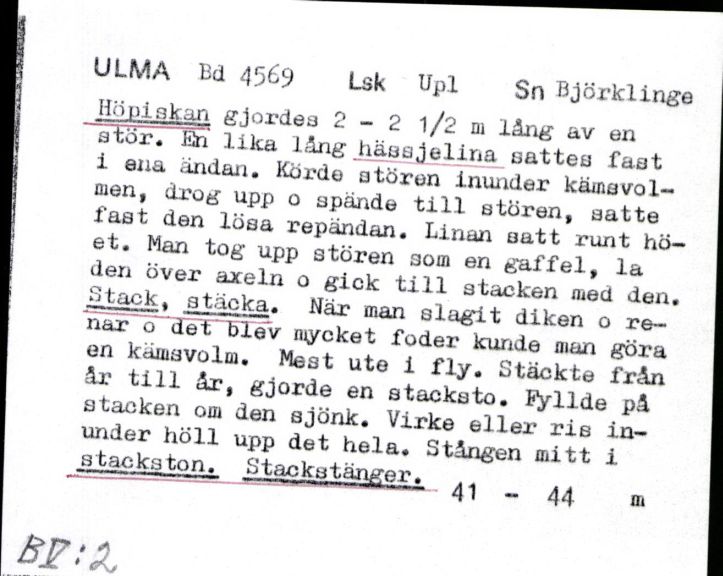 ULMA Bd 4569 Lsk Upl Sn Björklinge

Höpiskan gjordes 2 - 2 1/2 m lång av en stör. En lika lång hässjelina sattes fast i ena ändan. Körde stören inunder kämsvolmen, drog upp o spände till stören, satte fast den lösa repändan. Linan satt runt höet. Man tog upp stören som en gaffel, la den över axeln o gick till stacken med den. Stack, stäcka. När man slagit diken o renar o det blev mycket foder kunde man göra en kämsvolm. Mest ute i fly. Stäckte från år till år, gjorde en stacksto. Fyllde på stacken om den sjönk. Virke eller ris inunder höll upp det hela. Stången mitt i stackston. Stackstänger. 41 - 44 m

BV:2